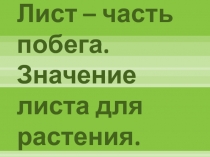 Лист – часть побега. Значение листа для растения.